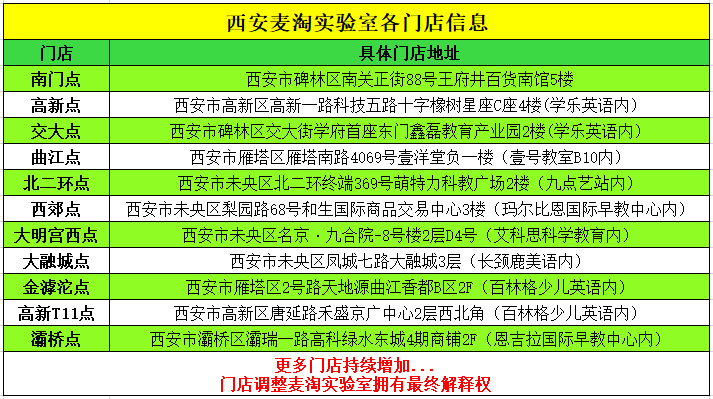 西安麦淘实验室各门店信息

| 门店 | 具体门店地址 |
|---|---|
| 南门点 | 西安市碑林区南关正街88号王府井百货南馆5楼 |
| 高新点 | 西安市高新区高新一路科技五路十字橡树星座C座4楼(学乐英语内) |
| 交大点 | 西安市碑林区交大街学府首座东门鑫磊教育产业园2楼(学乐英语内) |
| 曲江点 | 西安市雁塔区雁塔南路4069号壹洋堂负一楼（壹号教室B10内） |
| 北二环点 | 西安市未央区北二环终端369号萌特力科教广场2楼（九点艺站内） |
| 西郊点 | 西安市未央区梨园路68号和生国际商品交易中心3楼（玛尔比恩国际早教中心内） |
| 大明宫西点 | 西安市未央区名京·九合院-8号楼2层D4号（艾科思科学教育内） |
| 大融城点 | 西安市未央区凤城七路大融城3层（长颈鹿美语内） |
| 金滹沱点 | 西安市雁塔区2号路天地源曲江香都B区2F（百林格少儿英语内） |
| 高新T11点 | 西安市高新区唐延路禾盛京广中心2层西北角（百林格少儿英语内） |
| 灞桥点 | 西安市灞桥区灞瑞一路高科绿水东城4期商铺2F（恩吉拉国际早教中心内） |

更多门店持续增加...
门店调整麦淘实验室拥有最终解释权